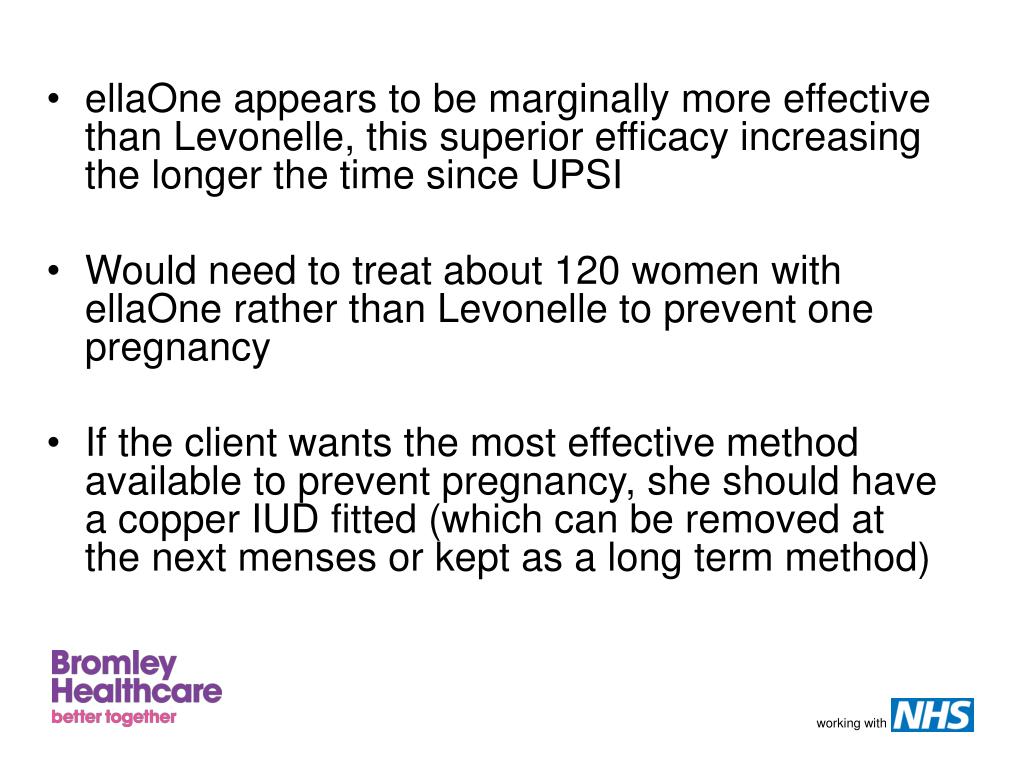 • ellaOne appears to be marginally more effective than Levonelle, this superior efficacy increasing the longer the time since UPSI

• Would need to treat about 120 women with ellaOne rather than Levonelle to prevent one pregnancy

• If the client wants the most effective method available to prevent pregnancy, she should have a copper IUD fitted (which can be removed at the next menses or kept as a long term method)

Bromley Healthcare
better together

working with NHS